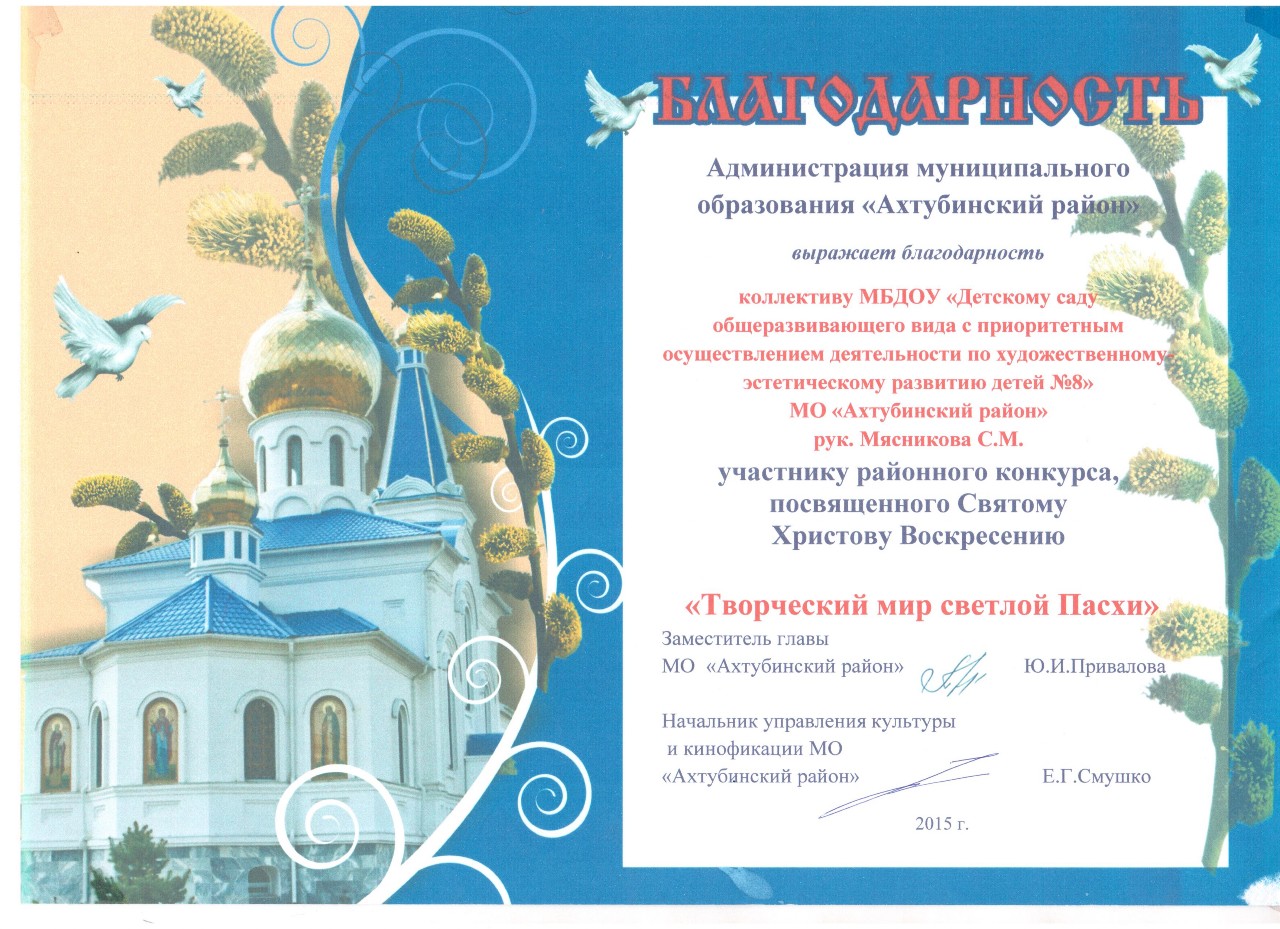 БЛАГОДАРНОСТЬ

Администрация муниципального образования «Ахтубинский район»

выражает благодарность

коллективу МБДОУ «Детскому саду общеразвивающего вида с приоритетным осуществлением деятельности по художественному-эстетическому развитию детей №8»
МО «Ахтубинский район»
рук. Мясникова С.М.

участнику районного конкурса, посвященного Святому Христову Воскресению

«Творческий мир светлой Пасхи»

Заместитель главы
МО «Ахтубинский район» Ю.И.Привалова

Начальник управления культуры и кинофикации МО «Ахтубинский район» Е.Г.Смушко

2015 г.